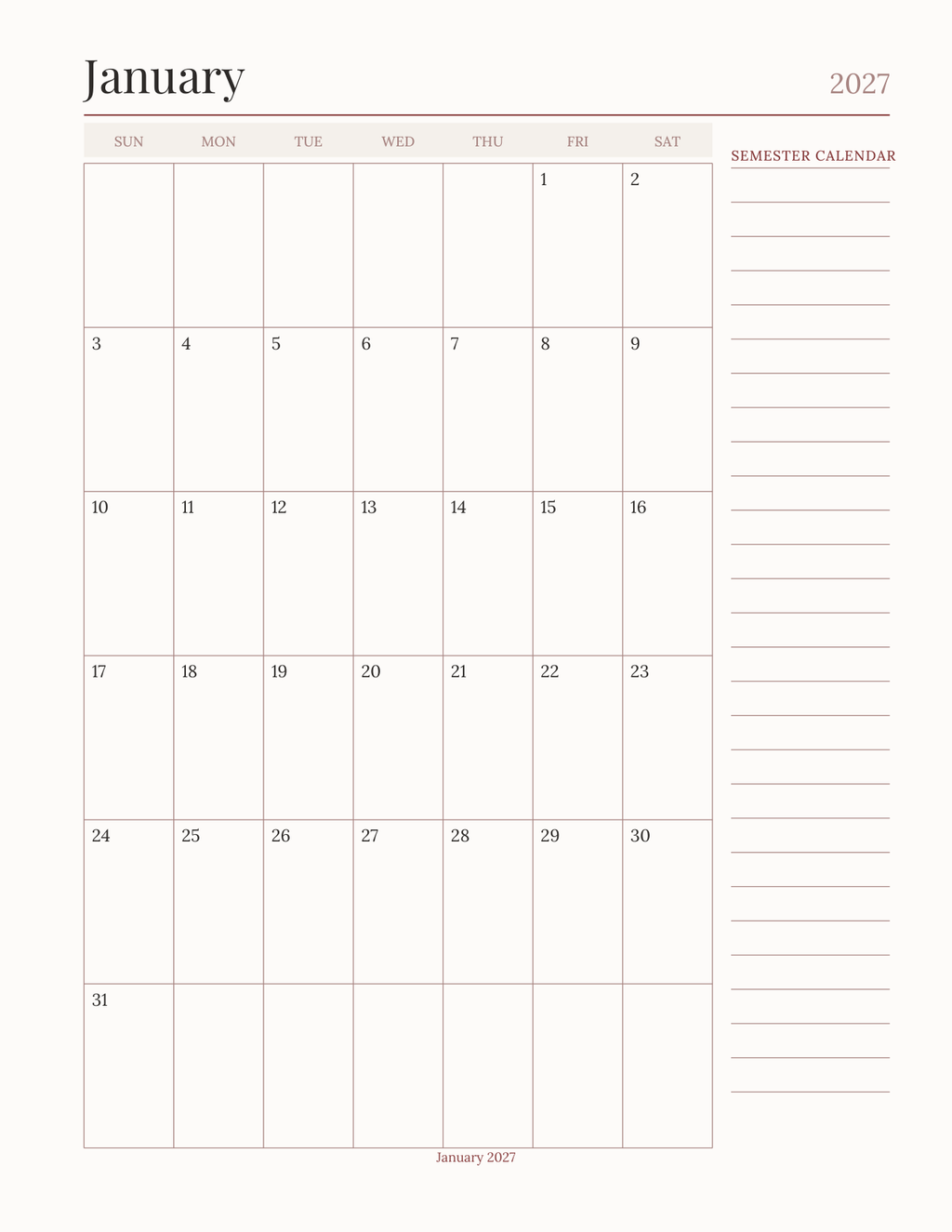 January 2027

| SUN | MON | TUE | WED | THU | FRI | SAT |
|---|---|---|---|---|---|---|
| | | | | | 1 | 2 |
| 3 | 4 | 5 | 6 | 7 | 8 | 9 |
| 10 | 11 | 12 | 13 | 14 | 15 | 16 |
| 17 | 18 | 19 | 20 | 21 | 22 | 23 |
| 24 | 25 | 26 | 27 | 28 | 29 | 30 |
| 31 | | | | | | |

SEMESTER CALENDAR

January 2027